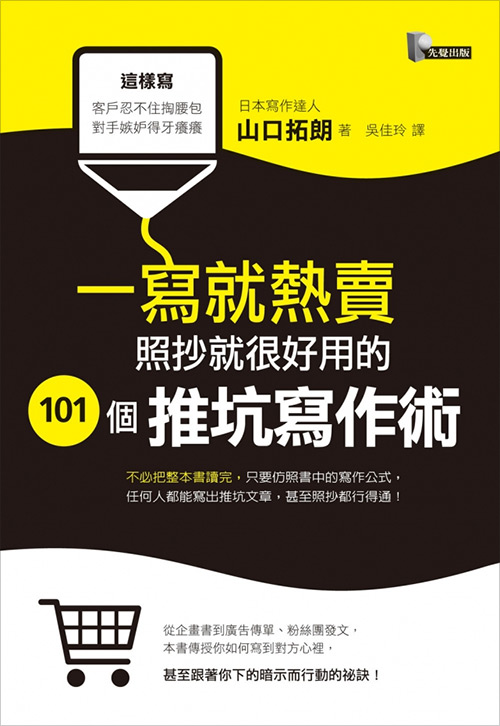 先覺出版

這樣寫
客戶忍不住掏腰包
對手嫉妒得牙癢癢

日本寫作達人
山口拓朗 著 吳佳玲 譯

一寫就熱賣
照抄就很好用的
101 個 推坑寫作術

不必把整本書讀完，只要仿照書中的寫作公式，
任何人都能寫出推坑文章，甚至照抄都行得通！

從企畫書到廣告傳單、粉絲團發文，
本書傳授你如何寫到對方心裡，
甚至跟著你下的暗示而行動的祕訣！